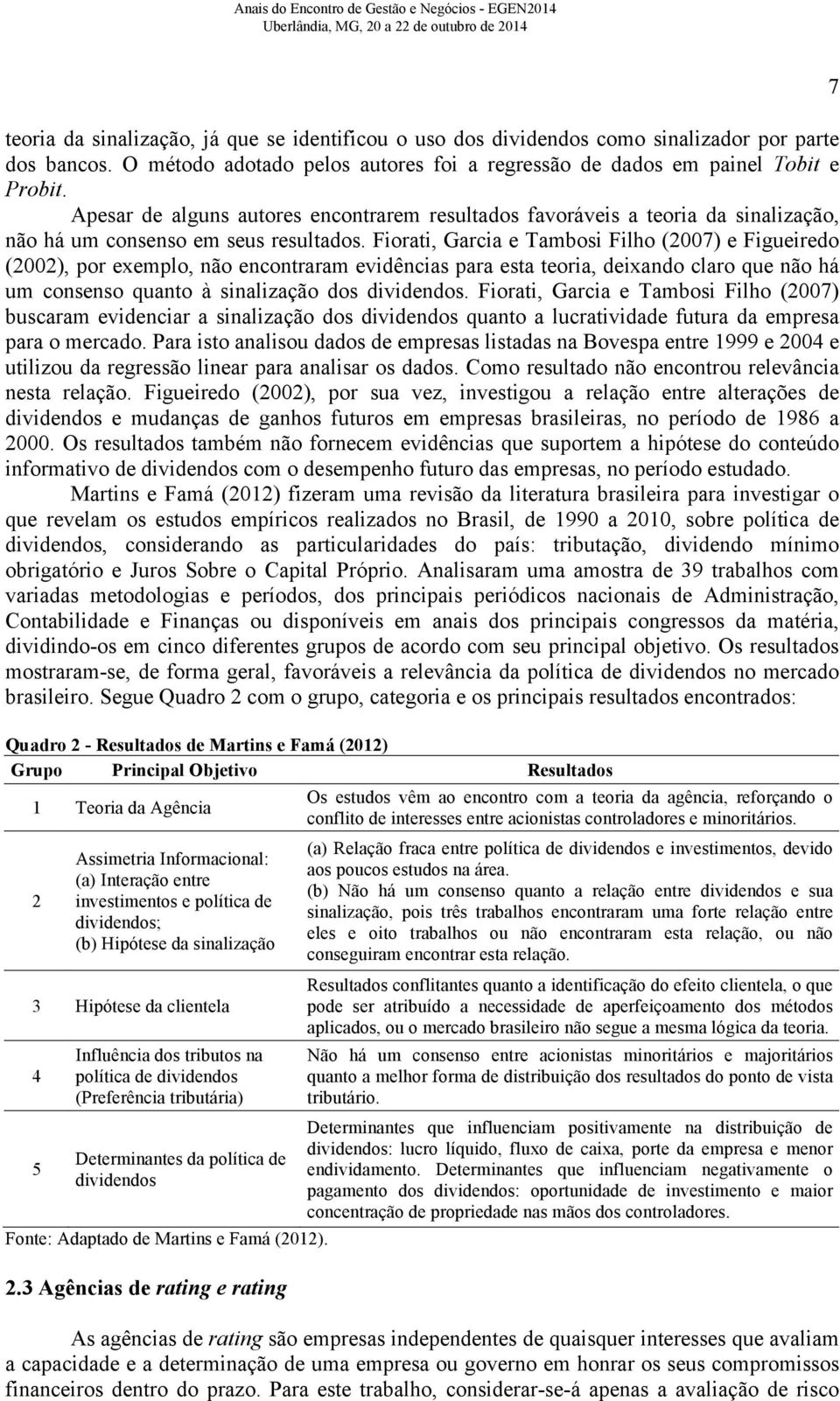 Anais do Encontro de Gestão e Negócios - EGEN2014
Uberlândia, MG, 20 a 22 de outubro de 2014

7

teoria da sinalização, já que se identificou o uso dos dividendos como sinalizador por parte dos bancos. O método adotado pelos autores foi a regressão de dados em painel Tobit e Probit.

Apesar de alguns autores encontrarem resultados favoráveis a teoria da sinalização, não há um consenso em seus resultados. Fiorati, Garcia e Tambosi Filho (2007) e Figueiredo (2002), por exemplo, não encontraram evidências para esta teoria, deixando claro que não há um consenso quanto à sinalização dos dividendos. Fiorati, Garcia e Tambosi Filho (2007) buscaram evidenciar a sinalização dos dividendos quanto a lucratividade futura da empresa para o mercado. Para isto analisou dados de empresas listadas na Bovespa entre 1999 e 2004 e utilizou da regressão linear para analisar os dados. Como resultado não encontrou relevância nesta relação. Figueiredo (2002), por sua vez, investigou a relação entre alterações de dividendos e mudanças de ganhos futuros em empresas brasileiras, no período de 1986 a 2000. Os resultados também não fornecem evidências que suportem a hipótese do conteúdo informativo de dividendos com o desempenho futuro das empresas, no período estudado.

Martins e Famá (2012) fizeram uma revisão da literatura brasileira para investigar o que revelam os estudos empíricos realizados no Brasil, de 1990 a 2010, sobre política de dividendos, considerando as particularidades do país: tributação, dividendo mínimo obrigatório e Juros Sobre o Capital Próprio. Analisaram uma amostra de 39 trabalhos com variadas metodologias e períodos, dos principais periódicos nacionais de Administração, Contabilidade e Finanças ou disponíveis em anais dos principais congressos da matéria, dividindo-os em cinco diferentes grupos de acordo com seu principal objetivo. Os resultados mostraram-se, de forma geral, favoráveis a relevância da política de dividendos no mercado brasileiro. Segue Quadro 2 com o grupo, categoria e os principais resultados encontrados:

Quadro 2 - Resultados de Martins e Famá (2012)

| Grupo | Principal Objetivo | Resultados |
|---|---|---|
| 1 | Teoria da Agência | Os estudos vêm ao encontro com a teoria da agência, reforçando o conflito de interesses entre acionistas controladores e minoritários. |
| 2 | Assimetria Informacional: (a) Interação entre investimentos e política de dividendos; (b) Hipótese da sinalização | (a) Relação fraca entre política de dividendos e investimentos, devido aos poucos estudos na área. (b) Não há um consenso quanto a relação entre dividendos e sua sinalização, pois três trabalhos encontraram uma forte relação entre eles e oito trabalhos ou não encontraram esta relação, ou não conseguiram encontrar esta relação. |
| 3 | Hipótese da clientela | Resultados conflitantes quanto a identificação do efeito clientela, o que pode ser atribuído a necessidade de aperfeiçoamento dos métodos aplicados, ou o mercado brasileiro não segue a mesma lógica da teoria. |
| 4 | Influência dos tributos na política de dividendos (Preferência tributária) | Não há um consenso entre acionistas minoritários e majoritários quanto a melhor forma de distribuição dos resultados do ponto de vista tributário. |
| 5 | Determinantes da política de dividendos | Determinantes que influenciam positivamente na distribuição de dividendos: lucro líquido, fluxo de caixa, porte da empresa e menor endividamento. Determinantes que influenciam negativamente o pagamento dos dividendos: oportunidade de investimento e maior concentração de propriedade nas mãos dos controladores. |

Fonte: Adaptado de Martins e Famá (2012).

2.3 Agências de rating e rating

As agências de rating são empresas independentes de quaisquer interesses que avaliam a capacidade e a determinação de uma empresa ou governo em honrar os seus compromissos financeiros dentro do prazo. Para este trabalho, considerar-se-á apenas a avaliação de risco